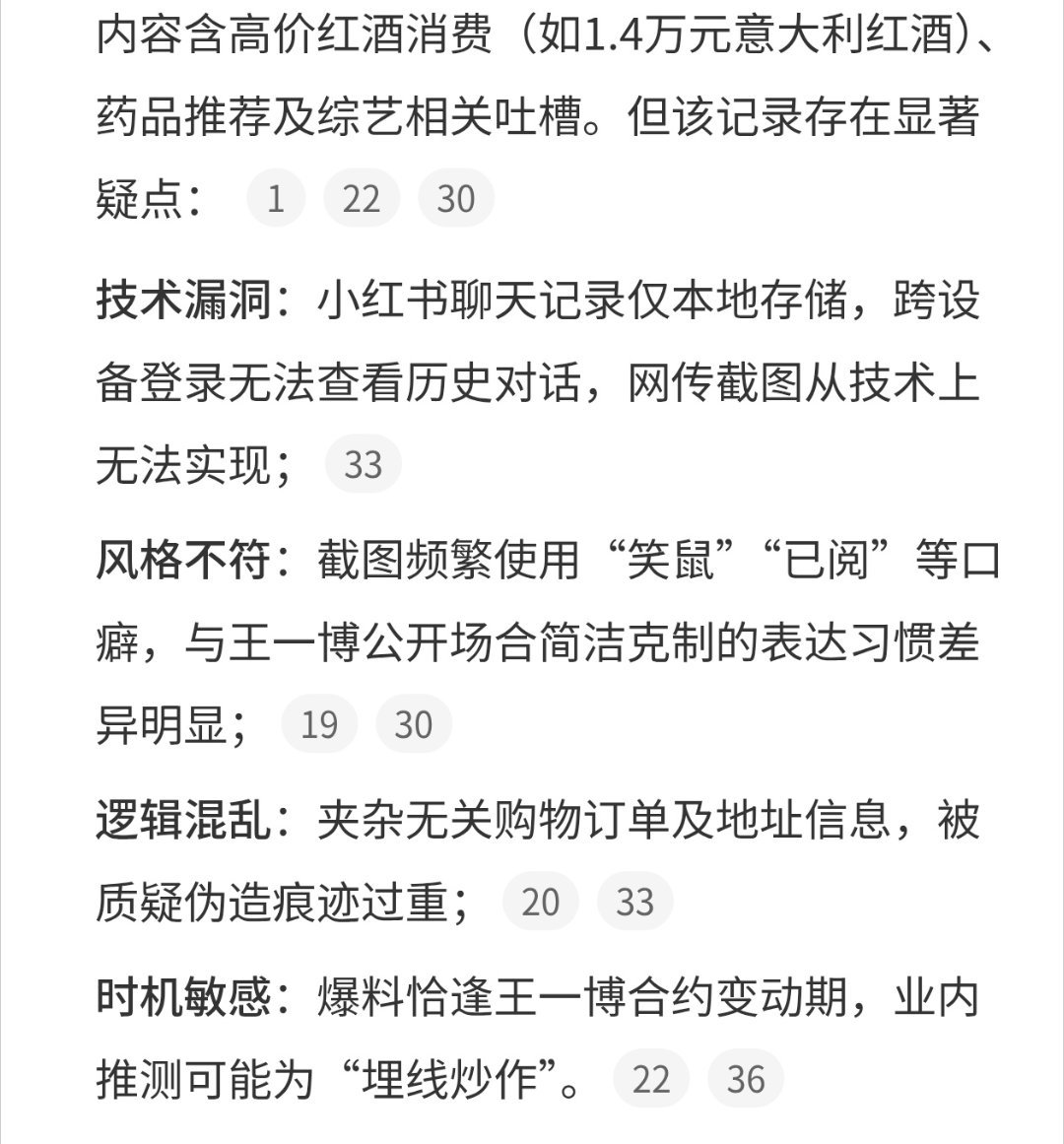 内容含高价红酒消费（如1.4万元意大利红酒）、药品推荐及综艺相关吐槽。但该记录存在显著疑点： 1 22 30

技术漏洞：小红书聊天记录仅本地存储，跨设备登录无法查看历史对话，网传截图从技术上无法实现； 33

风格不符：截图频繁使用“笑鼠”“已阅”等口癖，与王一博公开场合简洁克制的表达习惯差异明显； 19 30

逻辑混乱：夹杂无关购物订单及地址信息，被质疑伪造痕迹过重； 20 33

时机敏感：爆料恰逢王一博合约变动期，业内推测可能为“埋线炒作”。 22 36